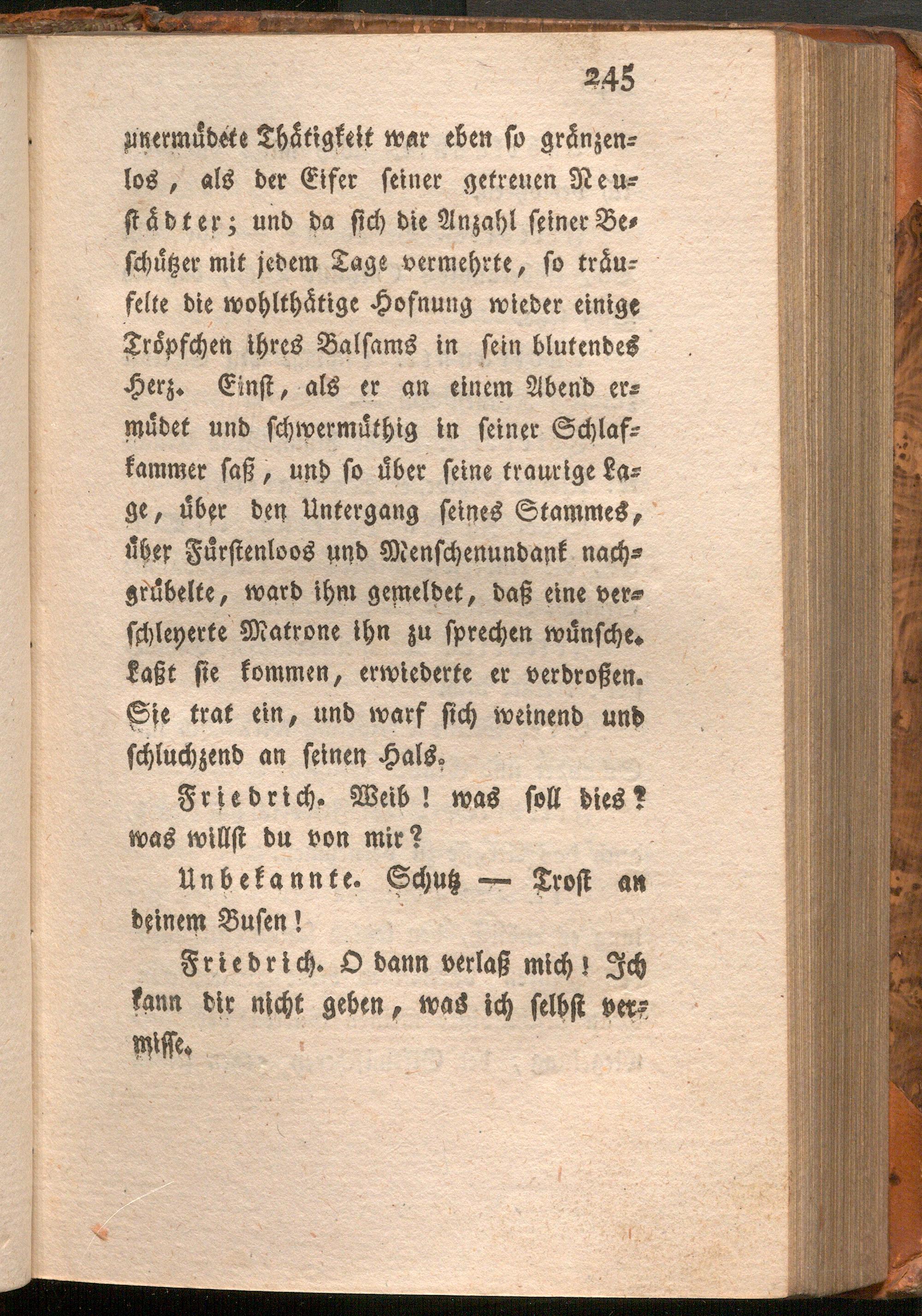 245

unermüdete Thätigkeit war eben so gränzenlos, als der Eifer seiner getreuen Neustädter; und da sich die Anzahl seiner Beschützer mit jedem Tage vermehrte, so träufelte die wohlthätige Hofnung wieder einige Tröpfchen ihres Balsams in sein blutendes Herz. Einst, als er an einem Abend ermüdet und schwermüthig in seiner Schlafkammer saß, und so über seine traurige Lage, über den Untergang seines Stammes, über Fürstenloos und Menschenundank nachgrübelte, ward ihm gemeldet, daß eine verschleyerte Matrone ihn zu sprechen wünsche. Laßt sie kommen, erwiederte er verdroßen. Sie trat ein, und warf sich weinend und schluchzend an seinen Hals.

Friedrich. Weib! was soll dies? was willst du von mir?

Unbekannte. Schutz — Trost an deinem Busen!

Friedrich. O dann verlaß mich! Ich kann dir nicht geben, was ich selbst vermisse.